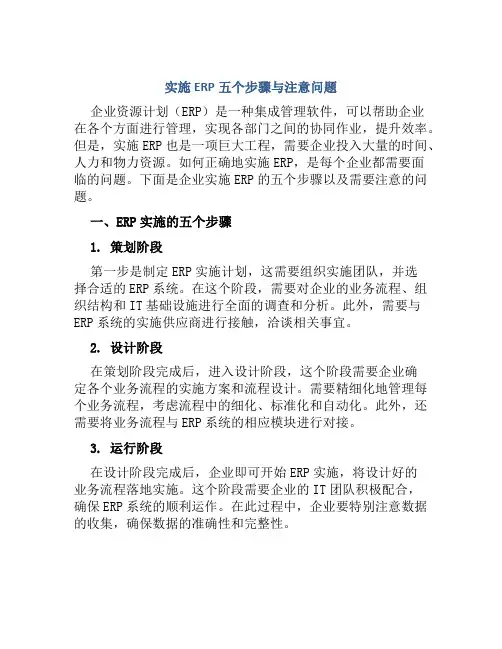 实施 ERP 五个步骤与注意问题

企业资源计划（ERP）是一种集成管理软件，可以帮助企业在各个方面进行管理，实现各部门之间的协同作业，提升效率。但是，实施 ERP 也是一项巨大工程，需要企业投入大量的时间、人力和物力资源。如何正确地实施 ERP，是每个企业都需要面临的问题。下面是企业实施 ERP 的五个步骤以及需要注意的问题。

一、ERP 实施的五个步骤

1. 策划阶段

第一步是制定 ERP 实施计划，这需要组织实施团队，并选择合适的 ERP 系统。在这个阶段，需要对企业的业务流程、组织结构和 IT 基础设施进行全面的调查和分析。此外，需要与 ERP 系统的实施供应商进行接触，洽谈相关事宜。

2. 设计阶段

在策划阶段完成后，进入设计阶段，这个阶段需要企业确定各个业务流程的实施方案和流程设计。需要精细化地管理每个业务流程，考虑流程中的细化、标准化和自动化。此外，还需要将业务流程与 ERP 系统的相应模块进行对接。

3. 运行阶段

在设计阶段完成后，企业即可开始 ERP 实施，将设计好的业务流程落地实施。这个阶段需要企业的 IT 团队积极配合，确保 ERP 系统的顺利运作。在此过程中，企业要特别注意数据的收集，确保数据的准确性和完整性。